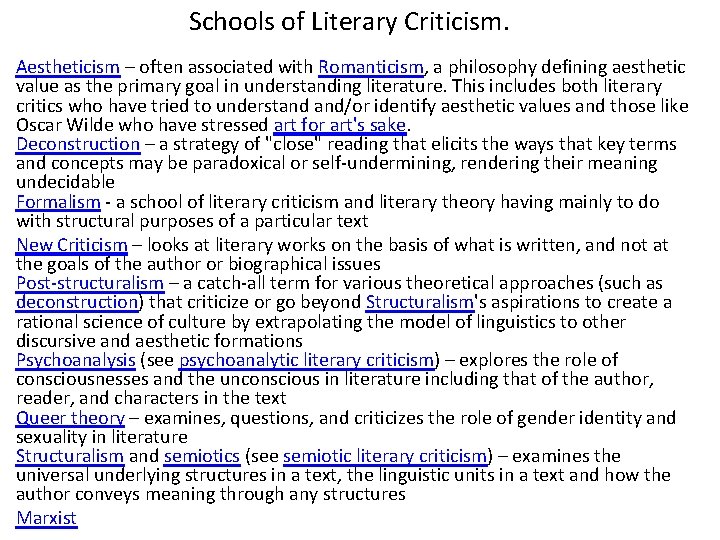 Schools of Literary Criticism.

Aestheticism – often associated with Romanticism, a philosophy defining aesthetic value as the primary goal in understanding literature. This includes both literary critics who have tried to understand and/or identify aesthetic values and those like Oscar Wilde who have stressed art for art's sake.

Deconstruction – a strategy of "close" reading that elicits the ways that key terms and concepts may be paradoxical or self-undermining, rendering their meaning undecidable

Formalism - a school of literary criticism and literary theory having mainly to do with structural purposes of a particular text

New Criticism – looks at literary works on the basis of what is written, and not at the goals of the author or biographical issues

Post-structuralism – a catch-all term for various theoretical approaches (such as deconstruction) that criticize or go beyond Structuralism's aspirations to create a rational science of culture by extrapolating the model of linguistics to other discursive and aesthetic formations

Psychoanalysis (see psychoanalytic literary criticism) – explores the role of consciousnesses and the unconscious in literature including that of the author, reader, and characters in the text

Queer theory – examines, questions, and criticizes the role of gender identity and sexuality in literature

Structuralism and semiotics (see semiotic literary criticism) – examines the universal underlying structures in a text, the linguistic units in a text and how the author conveys meaning through any structures

Marxist